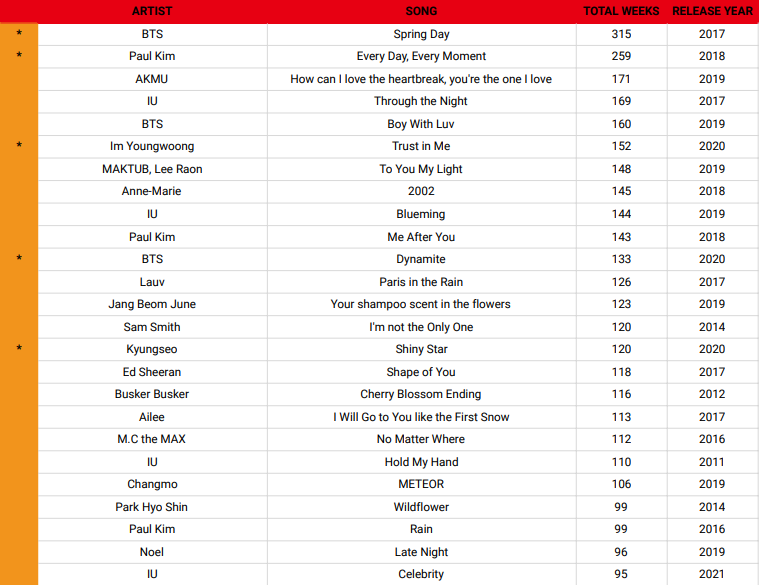 |  | ARTIST | SONG | TOTAL WEEKS | RELEASE YEAR |
|---|---|---|---|---|
| * | BTS | Spring Day | 315 | 2017 |
| * | Paul Kim | Every Day, Every Moment | 259 | 2018 |
|  | AKMU | How can I love the heartbreak, you're the one I love | 171 | 2019 |
|  | IU | Through the Night | 169 | 2017 |
|  | BTS | Boy With Luv | 160 | 2019 |
| * | Im Youngwoong | Trust in Me | 152 | 2020 |
|  | MAKTUB, Lee Raon | To You My Light | 148 | 2019 |
|  | Anne-Marie | 2002 | 145 | 2018 |
|  | IU | Blueming | 144 | 2019 |
|  | Paul Kim | Me After You | 143 | 2018 |
| * | BTS | Dynamite | 133 | 2020 |
|  | Lauv | Paris in the Rain | 126 | 2017 |
|  | Jang Beom June | Your shampoo scent in the flowers | 123 | 2019 |
|  | Sam Smith | I'm not the Only One | 120 | 2014 |
| * | Kyungseo | Shiny Star | 120 | 2020 |
|  | Ed Sheeran | Shape of You | 118 | 2017 |
|  | Busker Busker | Cherry Blossom Ending | 116 | 2012 |
|  | Ailee | I Will Go to You like the First Snow | 113 | 2017 |
|  | M.C the MAX | No Matter Where | 112 | 2016 |
|  | IU | Hold My Hand | 110 | 2011 |
|  | Changmo | METEOR | 106 | 2019 |
|  | Park Hyo Shin | Wildflower | 99 | 2014 |
|  | Paul Kim | Rain | 99 | 2016 |
|  | Noel | Late Night | 96 | 2019 |
|  | IU | Celebrity | 95 | 2021 |